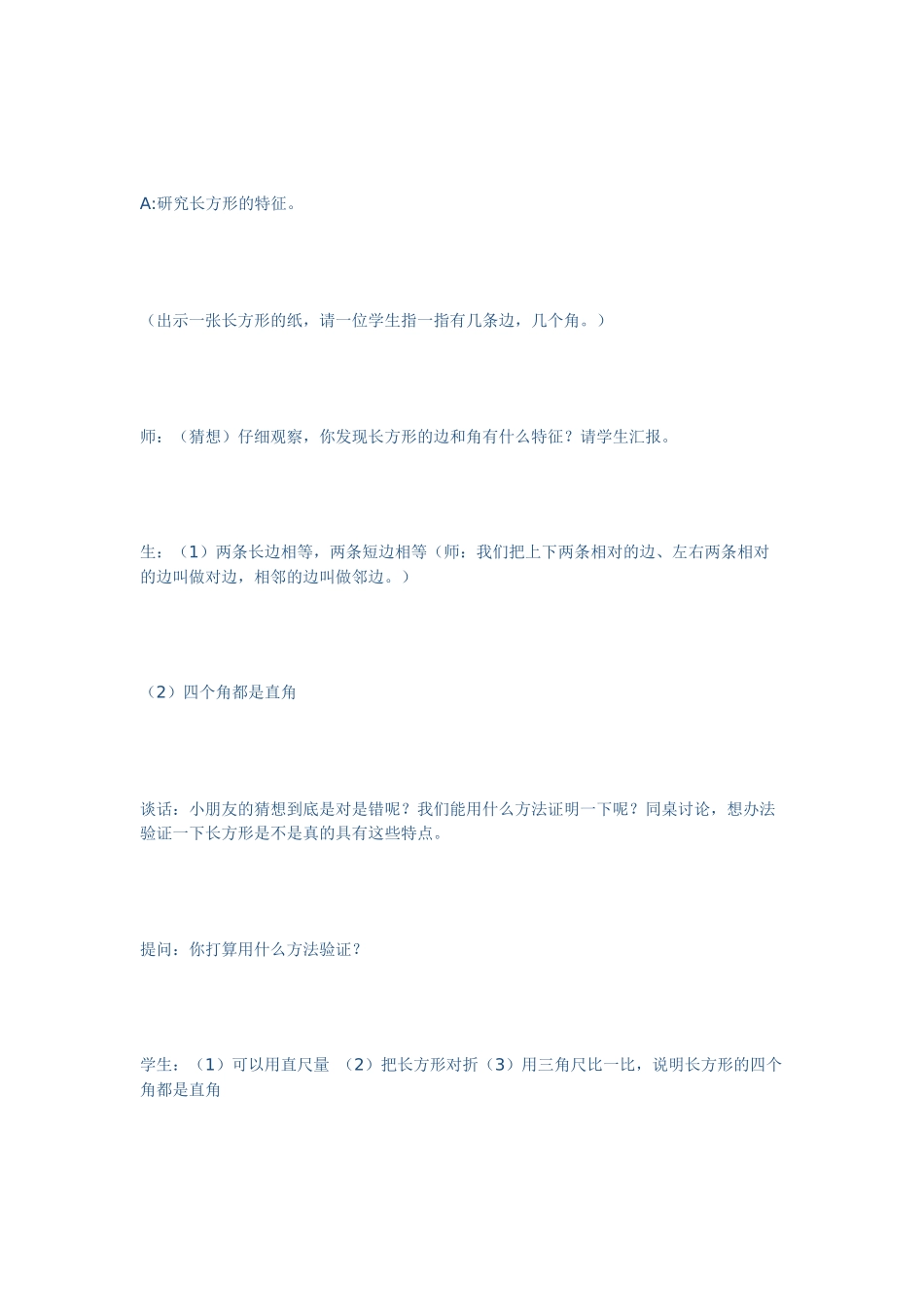 A:研究长方形的特征。

（出示一张长方形的纸，请一位学生指一指有几条边，几个角。）

师：（猜想）仔细观察，你发现长方形的边和角有什么特征？请学生汇报。

生：（1）两条长边相等，两条短边相等（师：我们把上下两条相对的边、左右两条相对的边叫做对边，相邻的边叫做邻边。）

（2）四个角都是直角

谈话：小朋友的猜想到底是对是错呢？我们能用什么方法证明一下呢？同桌讨论，想办法验证一下长方形是不是真的具有这些特点。

提问：你打算用什么方法验证？

学生：（1）可以用直尺量 （2）把长方形对折（3）用三角尺比一比，说明长方形的四个角都是直角